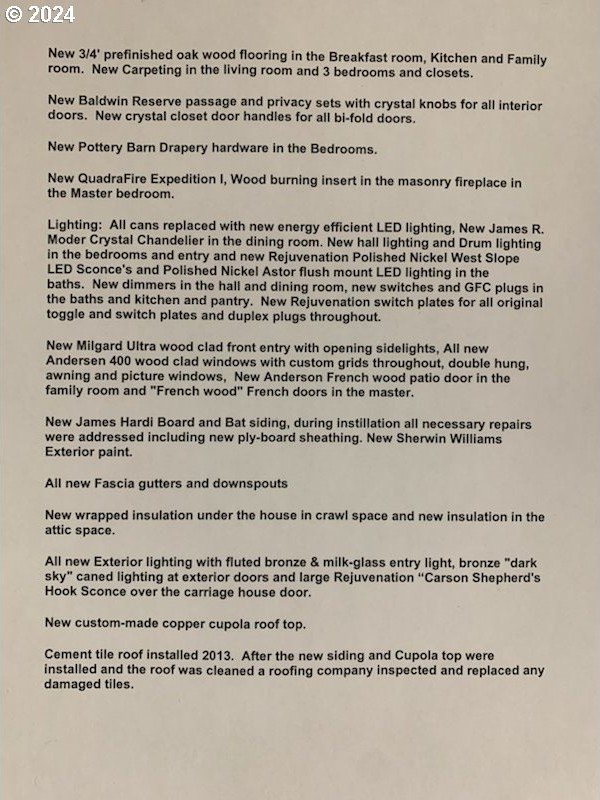 © 2024

New 3/4' prefinished oak wood flooring in the Breakfast room, Kitchen and Family room. New Carpeting in the living room and 3 bedrooms and closets.

New Baldwin Reserve passage and privacy sets with crystal knobs for all interior doors. New crystal closet door handles for all bi-fold doors.

New Pottery Barn Drapery hardware in the Bedrooms.

New QuadraFire Expedition I, Wood burning insert in the masonry fireplace in the Master bedroom.

Lighting: All cans replaced with new energy efficient LED lighting, New James R. Moder Crystal Chandelier in the dining room. New hall lighting and Drum lighting in the bedrooms and entry and new Rejuvenation Polished Nickel West Slope LED Sconce's and Polished Nickel Astor flush mount LED lighting in the baths. New dimmers in the hall and dining room, new switches and GFC plugs in the baths and kitchen and pantry. New Rejuvenation switch plates for all original toggle and switch plates and duplex plugs throughout.

New Milgard Ultra wood clad front entry with opening sidelights, All new Andersen 400 wood clad windows with custom grids throughout, double hung, awning and picture windows, New Anderson French wood patio door in the family room and "French wood" French doors in the master.

New James Hardi Board and Bat siding, during instillation all necessary repairs were addressed including new ply-board sheathing. New Sherwin Williams Exterior paint.

All new Fascia gutters and downspouts

New wrapped insulation under the house in crawl space and new insulation in the attic space.

All new Exterior lighting with fluted bronze & milk-glass entry light, bronze "dark sky" caned lighting at exterior doors and large Rejuvenation "Carson Shepherd's Hook Sconce over the carriage house door.

New custom-made copper cupola roof top.

Cement tile roof installed 2013. After the new siding and Cupola top were installed and the roof was cleaned a roofing company inspected and replaced any damaged tiles.